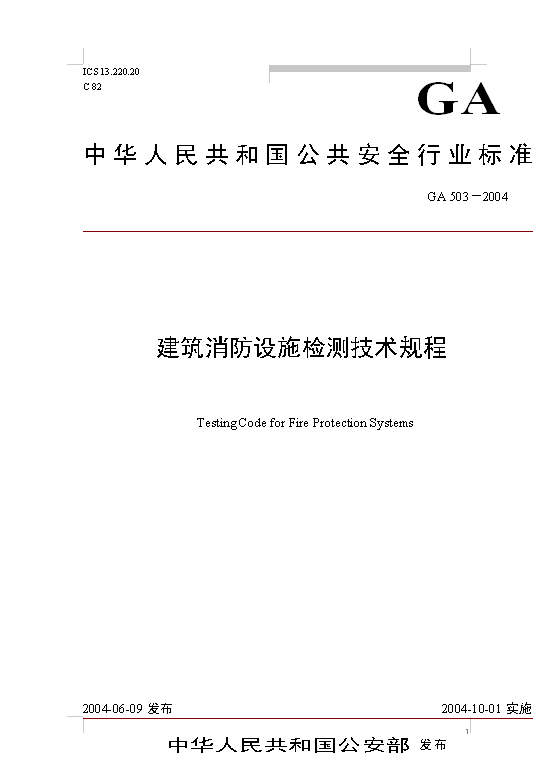 ICS 13.220.20
C 82

GA

中华人民共和国公共安全行业标准

GA 503－2004

建筑消防设施检测技术规程

Testing Code for Fire Protection Systems

2004-06-09 发布

2004-10-01 实施

中华人民共和国公安部 发布

1